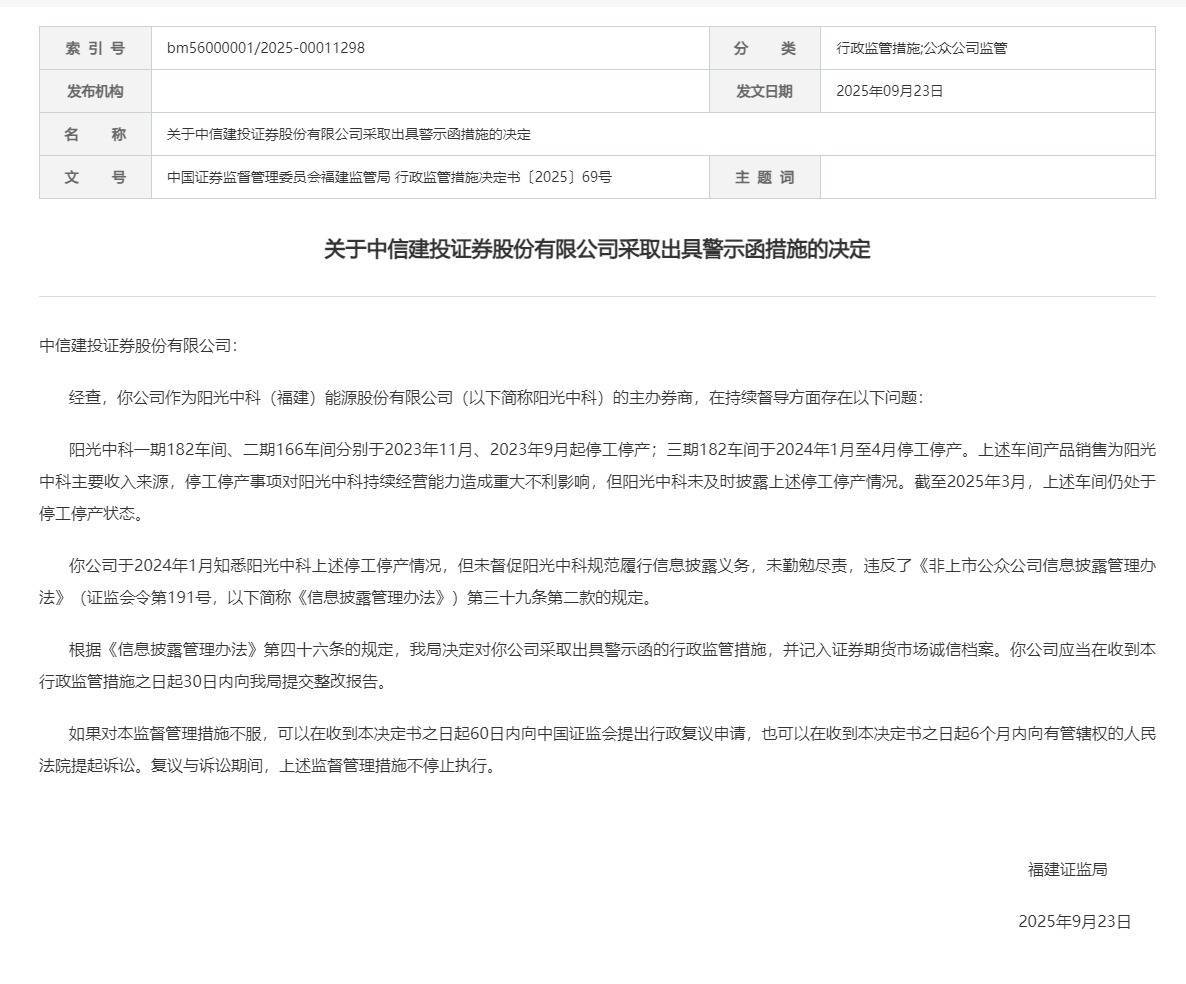 | 索 引 号 | bm56000001/2025-00011298 | 分　类 | 行政监管措施;公众公司监管 |
|---|---|---|---|
| 发布机构 | | 发文日期 | 2025年09月23日 |
| 名　称 | 关于中信建投证券股份有限公司采取出具警示函措施的决定 | | |
| 文　号 | 中国证券监督管理委员会福建监管局 行政监管措施决定书〔2025〕69号 | 主 题 词 | |

关于中信建投证券股份有限公司采取出具警示函措施的决定

中信建投证券股份有限公司：

经查，你公司作为阳光中科（福建）能源股份有限公司（以下简称阳光中科）的主办券商，在持续督导方面存在以下问题：

阳光中科一期182车间、二期166车间分别于2023年11月、2023年9月起停工停产；三期182车间于2024年1月至4月停工停产。上述车间产品销售为阳光中科主要收入来源，停工停产事项对阳光中科持续经营能力造成重大不利影响，但阳光中科未及时披露上述停工停产情况。截至2025年3月，上述车间仍处于停工停产状态。

你公司于2024年1月知悉阳光中科上述停工停产情况，但未督促阳光中科规范履行信息披露义务，未勤勉尽责，违反了《非上市公众公司信息披露管理办法》（证监会令第191号，以下简称《信息披露管理办法》）第三十九条第二款的规定。

根据《信息披露管理办法》第四十六条的规定，我局决定对你公司采取出具警示函的行政监管措施，并记入证券期货市场诚信档案。你公司应当在收到本行政监管措施之日起30日内向我局提交整改报告。

如果对本监督管理措施不服，可以在收到本决定书之日起60日内向中国证监会提出行政复议申请，也可以在收到本决定书之日起6个月内向有管辖权的人民法院提起诉讼。复议与诉讼期间，上述监督管理措施不停止执行。

福建证监局

2025年9月23日